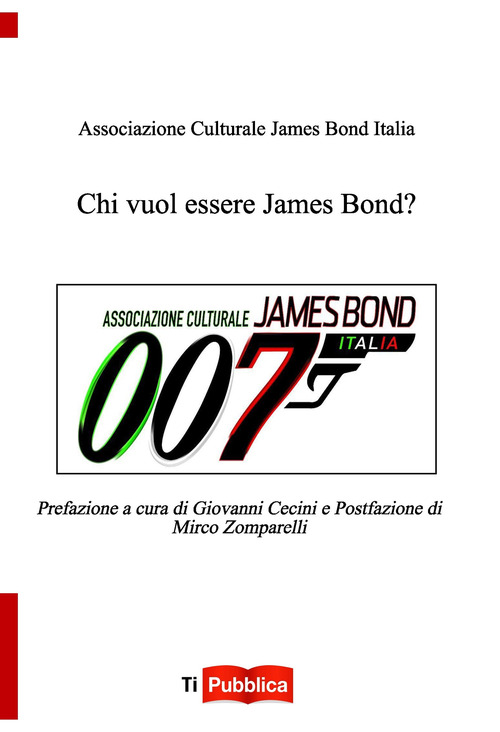 Associazione Culturale James Bond Italia

Chi vuol essere James Bond?

ASSOCIAZIONE CULTURALE JAMES BOND
ITALIA
007

Prefazione a cura di Giovanni Cecini e Postfazione di Mirco Zomparelli

Ti Pubblica